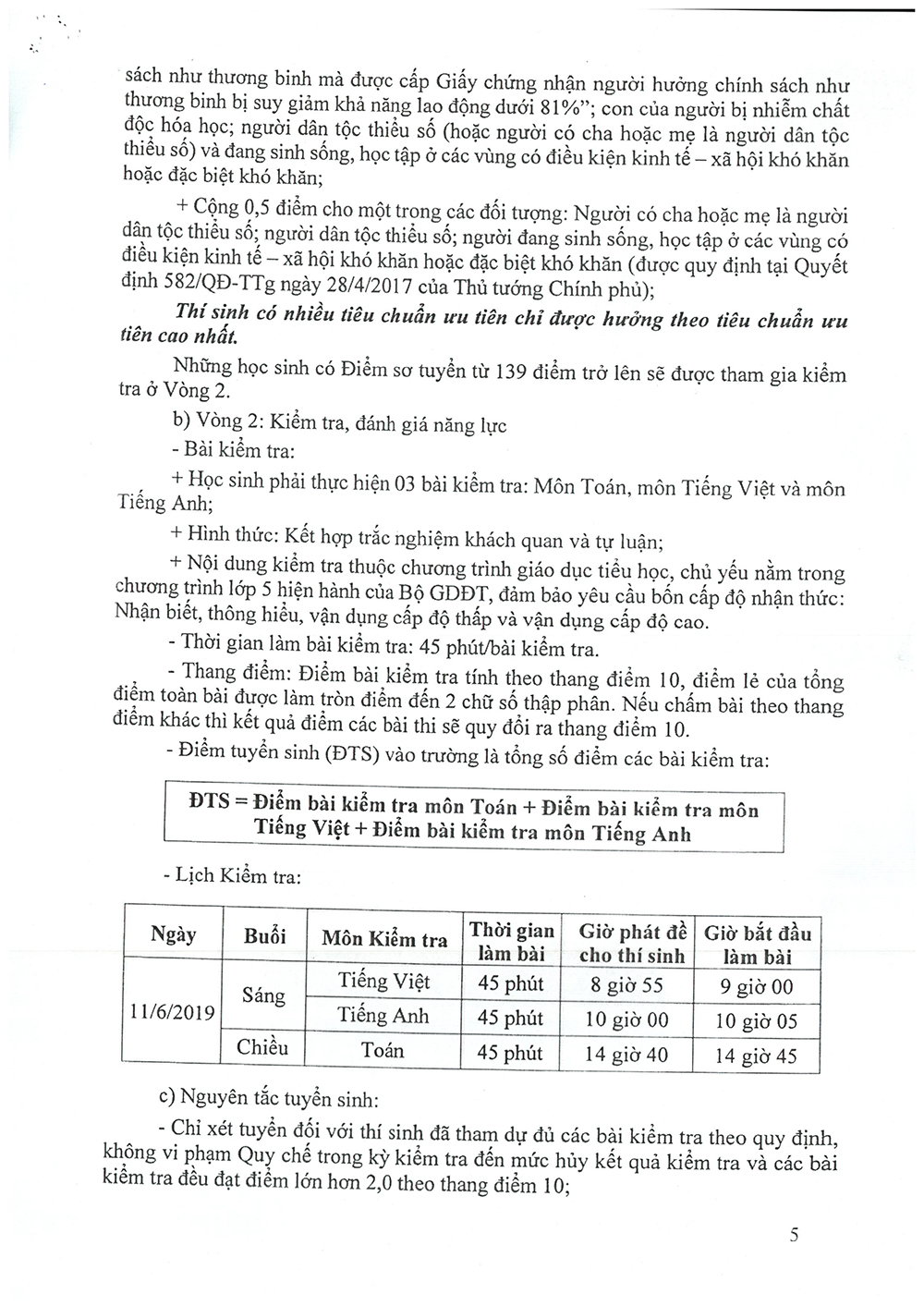 sách như thương binh mà được cấp Giấy chứng nhận người hưởng chính sách như thương binh bị suy giảm khả năng lao động dưới 81%"; con của người bị nhiễm chất độc hóa học; người dân tộc thiểu số (hoặc người có cha hoặc mẹ là người dân tộc thiểu số) và đang sinh sống, học tập ở các vùng có điều kiện kinh tế – xã hội khó khăn hoặc đặc biệt khó khăn;

+ Cộng 0,5 điểm cho một trong các đối tượng: Người có cha hoặc mẹ là người dân tộc thiểu số; người dân tộc thiểu số; người đang sinh sống, học tập ở các vùng có điều kiện kinh tế – xã hội khó khăn hoặc đặc biệt khó khăn (được quy định tại Quyết định 582/QĐ-TTg ngày 28/4/2017 của Thủ tướng Chính phủ);

Thí sinh có nhiều tiêu chuẩn ưu tiên chỉ được hưởng theo tiêu chuẩn ưu tiên cao nhất.

Những học sinh có Điểm sơ tuyển từ 139 điểm trở lên sẽ được tham gia kiểm tra ở Vòng 2.

b) Vòng 2: Kiểm tra, đánh giá năng lực

- Bài kiểm tra:

+ Học sinh phải thực hiện 03 bài kiểm tra: Môn Toán, môn Tiếng Việt và môn Tiếng Anh;

+ Hình thức: Kết hợp trắc nghiệm khách quan và tự luận;

+ Nội dung kiểm tra thuộc chương trình giáo dục tiểu học, chủ yếu nằm trong chương trình lớp 5 hiện hành của Bộ GDĐT, đảm bảo yêu cầu bốn cấp độ nhận thức: Nhận biết, thông hiểu, vận dụng cấp độ thấp và vận dụng cấp độ cao.

- Thời gian làm bài kiểm tra: 45 phút/bài kiểm tra.

- Thang điểm: Điểm bài kiểm tra tính theo thang điểm 10, điểm lẻ của tổng điểm toàn bài được làm tròn điểm đến 2 chữ số thập phân. Nếu chấm bài theo thang điểm khác thì kết quả điểm các bài thi sẽ quy đổi ra thang điểm 10.

- Điểm tuyển sinh (ĐTS) vào trường là tổng số điểm các bài kiểm tra:

ĐTS = Điểm bài kiểm tra môn Toán + Điểm bài kiểm tra môn Tiếng Việt + Điểm bài kiểm tra môn Tiếng Anh

- Lịch Kiểm tra:

| Ngày | Buổi | Môn Kiểm tra | Thời gian làm bài | Giờ phát đề cho thí sinh | Giờ bắt đầu làm bài |
|---|---|---|---|---|---|
| 11/6/2019 | Sáng | Tiếng Việt | 45 phút | 8 giờ 55 | 9 giờ 00 |
| | | Tiếng Anh | 45 phút | 10 giờ 00 | 10 giờ 05 |
| | Chiều | Toán | 45 phút | 14 giờ 40 | 14 giờ 45 |

c) Nguyên tắc tuyển sinh:

- Chỉ xét tuyển đối với thí sinh đã tham dự đủ các bài kiểm tra theo quy định, không vi phạm Quy chế trong kỳ kiểm tra đến mức hủy kết quả kiểm tra và các bài kiểm tra đều đạt điểm lớn hơn 2,0 theo thang điểm 10;

5